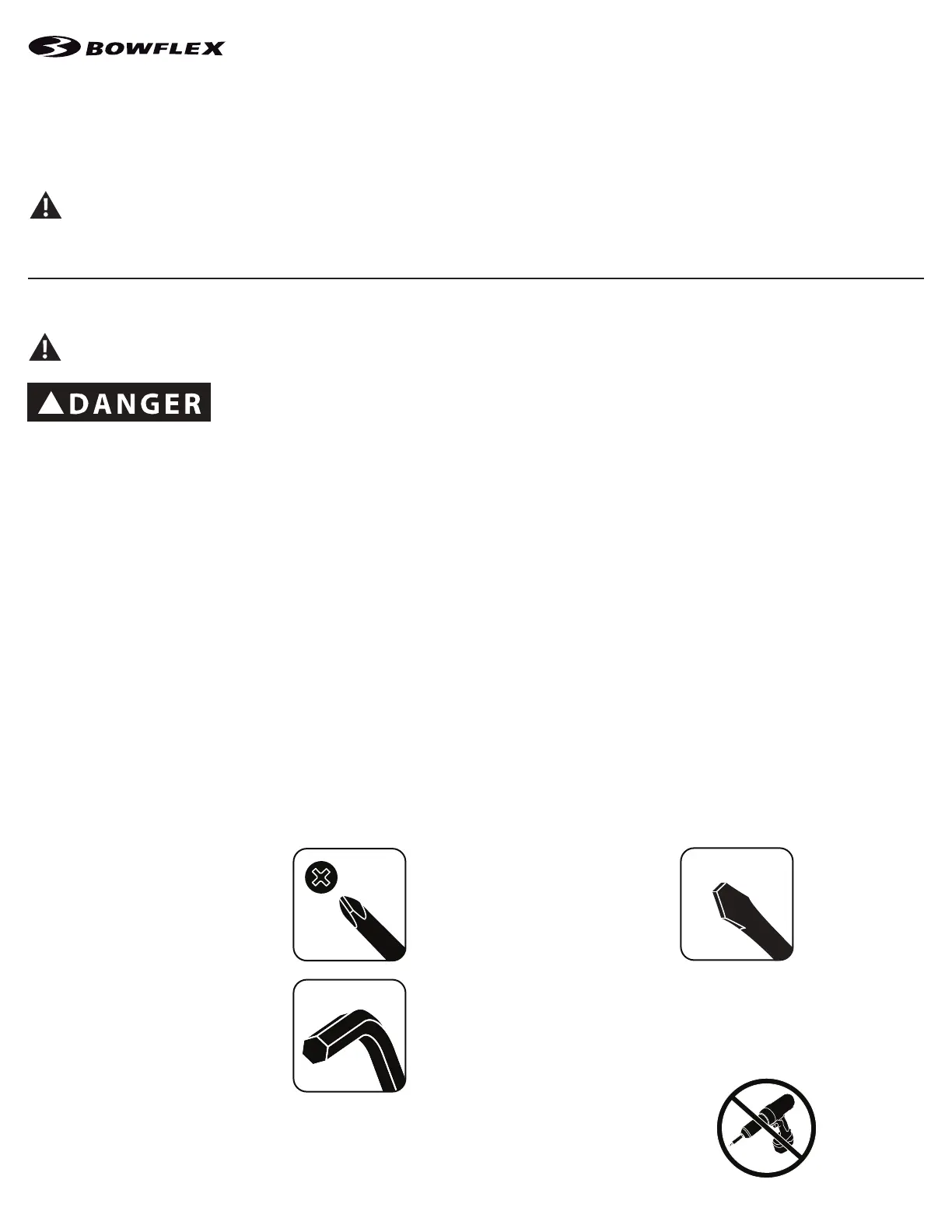 BOWFLEX

DANGER